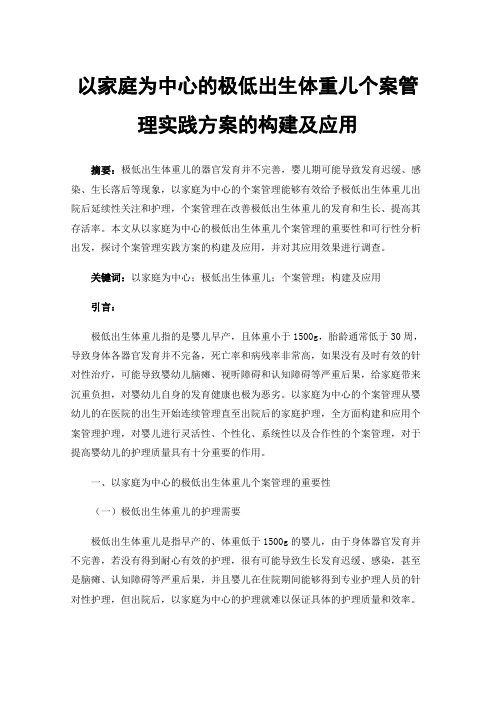 以家庭为中心的极低出生体重儿个案管理实践方案的构建及应用

摘要：极低出生体重儿的器官发育并不完善，婴儿期可能导致发育迟缓、感染、生长落后等现象，以家庭为中心的个案管理能够有效给予极低出生体重儿出院后延续性关注和护理，个案管理在改善极低出生体重儿的发育和生长、提高其存活率。本文从以家庭为中心的极低出生体重儿个案管理的重要性和可行性分析出发，探讨个案管理实践方案的构建及应用，并对其应用效果进行调查。

关键词：以家庭为中心；极低出生体重儿；个案管理；构建及应用

引言：

极低出生体重儿指的是婴儿早产，且体重小于1500g，胎龄通常低于30周，导致身体各器官发育并不完备，死亡率和病残率非常高，如果没有及时有效的针对性治疗，可能导致婴幼儿脑瘫、视听障碍和认知障碍等严重后果，给家庭带来沉重负担，对婴幼儿自身的发育健康也极为恶劣。以家庭为中心的个案管理从婴幼儿的在医院的出生开始连续管理直至出院后的家庭护理，全方面构建和应用个案管理护理，对婴儿进行灵活性、个性化、系统性以及合作性的个案管理，对于提高婴幼儿的护理质量具有十分重要的作用。

一、以家庭为中心的极低出生体重儿个案管理的重要性

（一）极低出生体重儿的护理需要

极低出生体重儿是指早产的、体重低于1500g的婴儿，由于身体器官发育并不完善，若没有得到耐心有效的护理，很有可能导致生长发育迟缓、感染，甚至是脑瘫、认知障碍等严重后果，并且婴儿在住院期间能够得到专业护理人员的针对性护理，但出院后，以家庭为中心的护理就难以保证具体的护理质量和效率。